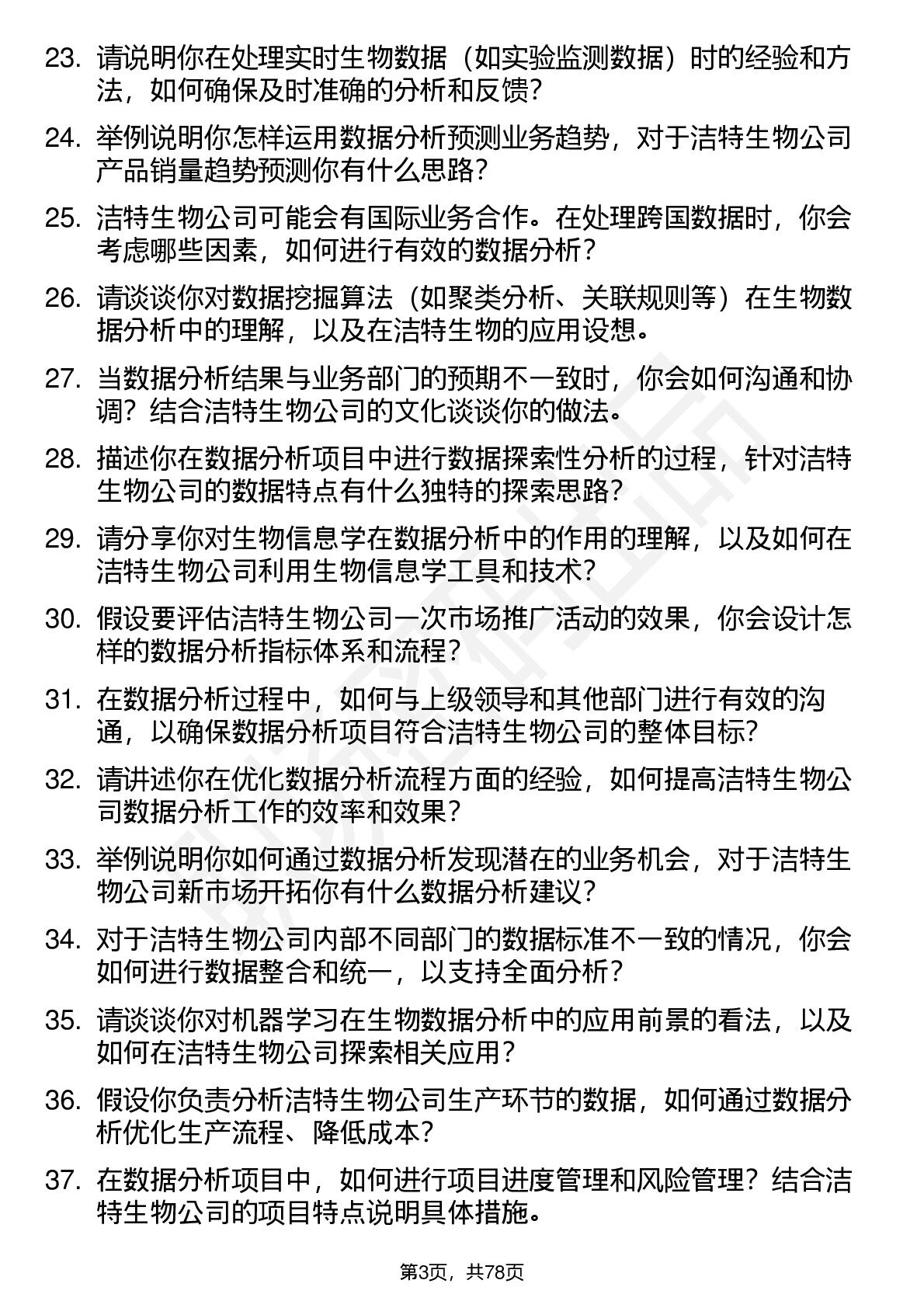 23. 请说明你在处理实时生物数据（如实验监测数据）时的经验和方法，如何确保及时准确的分析和反馈？

24. 举例说明你怎样运用数据分析预测业务趋势，对于洁特生物公司产品销量趋势预测你有什么思路？

25. 洁特生物公司可能会有国际业务合作。在处理跨国数据时，你会考虑哪些因素，如何进行有效的数据分析？

26. 请谈谈你对数据挖掘算法（如聚类分析、关联规则等）在生物数据分析中的理解，以及在洁特生物的应用设想。

27. 当数据分析结果与业务部门的预期不一致时，你会如何沟通和协调？结合洁特生物公司的文化谈谈你的做法。

28. 描述你在数据分析项目中进行数据探索性分析的过程，针对洁特生物公司的数据特点有什么独特的探索思路？

29. 请分享你对生物信息学在数据分析中的作用的理解，以及如何在洁特生物公司利用生物信息学工具和技术？

30. 假设要评估洁特生物公司一次市场推广活动的效果，你会设计怎样的数据分析指标体系和流程？

31. 在数据分析过程中，如何与上级领导和其他部门进行有效的沟通，以确保数据分析项目符合洁特生物公司的整体目标？

32. 请讲述你在优化数据分析流程方面的经验，如何提高洁特生物公司数据分析工作的效率和效果？

33. 举例说明你如何通过数据分析发现潜在的业务机会，对于洁特生物公司新市场开拓你有什么数据分析建议？

34. 对于洁特生物公司内部不同部门的数据标准不一致的情况，你会如何进行数据整合和统一，以支持全面分析？

35. 请谈谈你对机器学习在生物数据分析中的应用前景的看法，以及如何在洁特生物公司探索相关应用？

36. 假设你负责分析洁特生物公司生产环节的数据，如何通过数据分析优化生产流程、降低成本？

37. 在数据分析项目中，如何进行项目进度管理和风险管理？结合洁特生物公司的项目特点说明具体措施。

第3页，共78页